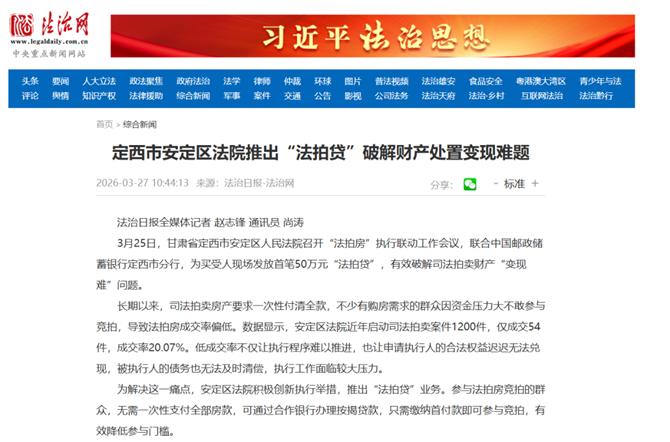 法治网
www.legaldaily.com.cn
中央重点新闻网站

习近平法治思想

头条 要闻 人大立法 政法聚焦 政府法治 法学 律师 仲裁 环球 图片 普法视频 法治雄安 食品安全 粤港澳大湾区 青少年与法
评论 舆情 知识产权 法律援助 综合新闻 军事 案件 交通 公告 影视 公司法务 法治天府 法治·乡村 互联网法治 法治黔行

首页 > 综合新闻

定西市安定区法院推出“法拍贷”破解财产处置变现难题

2026-03-27 10:44:13 来源：法治日报-法治网

分享： - 标准 +

法治日报全媒体记者 赵志锋 通讯员 尚涛

3月25日，甘肃省定西市安定区人民法院召开“法拍房”执行联动工作会议，联合中国邮政储蓄银行定西市分行，为买受人现场发放首笔50万元“法拍贷”，有效破解司法拍卖财产“变现难”问题。

长期以来，司法拍卖房产要求一次性付清全款，不少有购房需求的群众因资金压力大不敢参与竞拍，导致法拍房成交率偏低。数据显示，安定区法院近年启动司法拍卖案件1200件，仅成交54件，成交率20.07%。低成交率不仅让执行程序难以推进，也让申请执行人的合法权益迟迟无法兑现，被执行人的债务也无法及时清偿，执行工作面临较大压力。

为解决这一痛点，安定区法院积极创新执行举措，推出“法拍贷”业务。参与法拍房竞拍的群众，无需一次性支付全部房款，可通过合作银行办理按揭贷款，只需缴纳首付款即可参与竞拍，有效降低参与门槛。